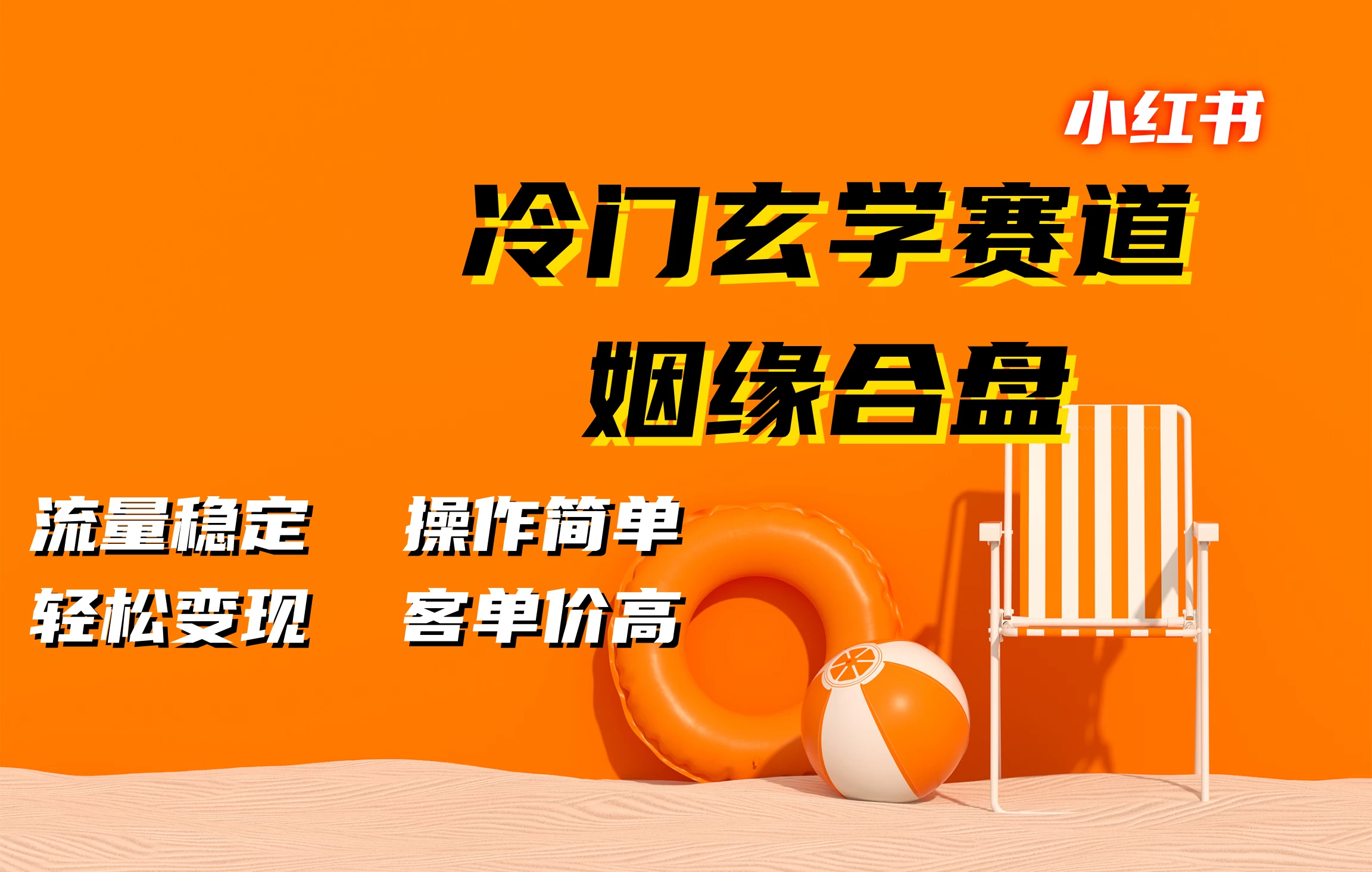 小红书

冷门玄学赛道

姻缘合盘

流量稳定　操作简单

轻松变现　客单价高